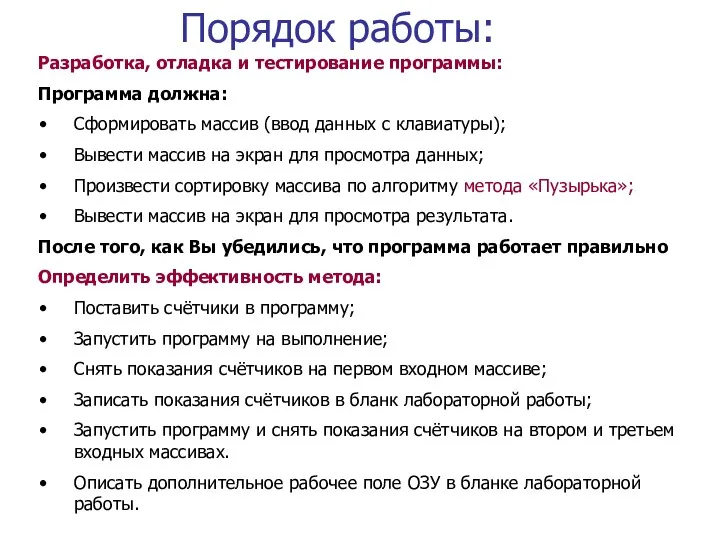 Порядок работы:

Разработка, отладка и тестирование программы:

Программа должна:

• Сформировать массив (ввод данных с клавиатуры);
• Вывести массив на экран для просмотра данных;
• Произвести сортировку массива по алгоритму метода «Пузырька»;
• Вывести массив на экран для просмотра результата.

После того, как Вы убедились, что программа работает правильно

Определить эффективность метода:

• Поставить счётчики в программу;
• Запустить программу на выполнение;
• Снять показания счётчиков на первом входном массиве;
• Записать показания счётчиков в бланк лабораторной работы;
• Запустить программу и снять показания счётчиков на втором и третьем входных массивах.
• Описать дополнительное рабочее поле ОЗУ в бланке лабораторной работы.